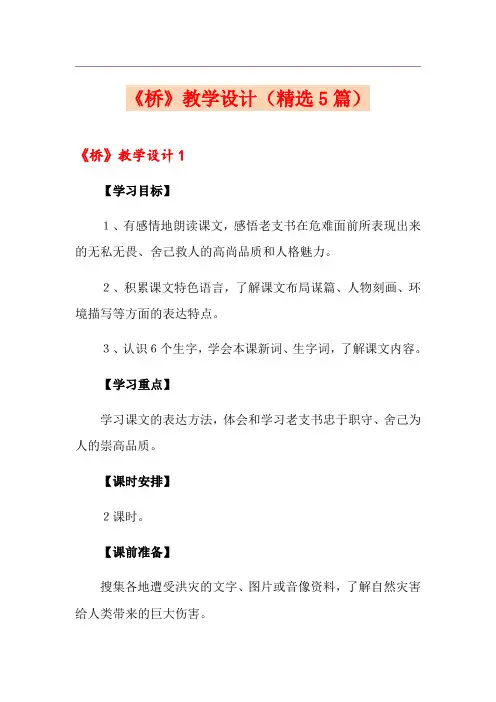 《桥》教学设计（精选5篇）

《桥》教学设计1

【学习目标】

1、有感情地朗读课文，感悟老支书在危难面前所表现出来的无私无畏、舍己救人的高尚品质和人格魅力。

2、积累课文特色语言，了解课文布局谋篇、人物刻画、环境描写等方面的表达特点。

3、认识6个生字，学会本课新词、生字词，了解课文内容。

【学习重点】

学习课文的表达方法，体会和学习老支书忠于职守、舍己为人的崇高品质。

【课时安排】

2课时。

【课前准备】

搜集各地遭受洪灾的文字、图片或音像资料，了解自然灾害给人类带来的巨大伤害。